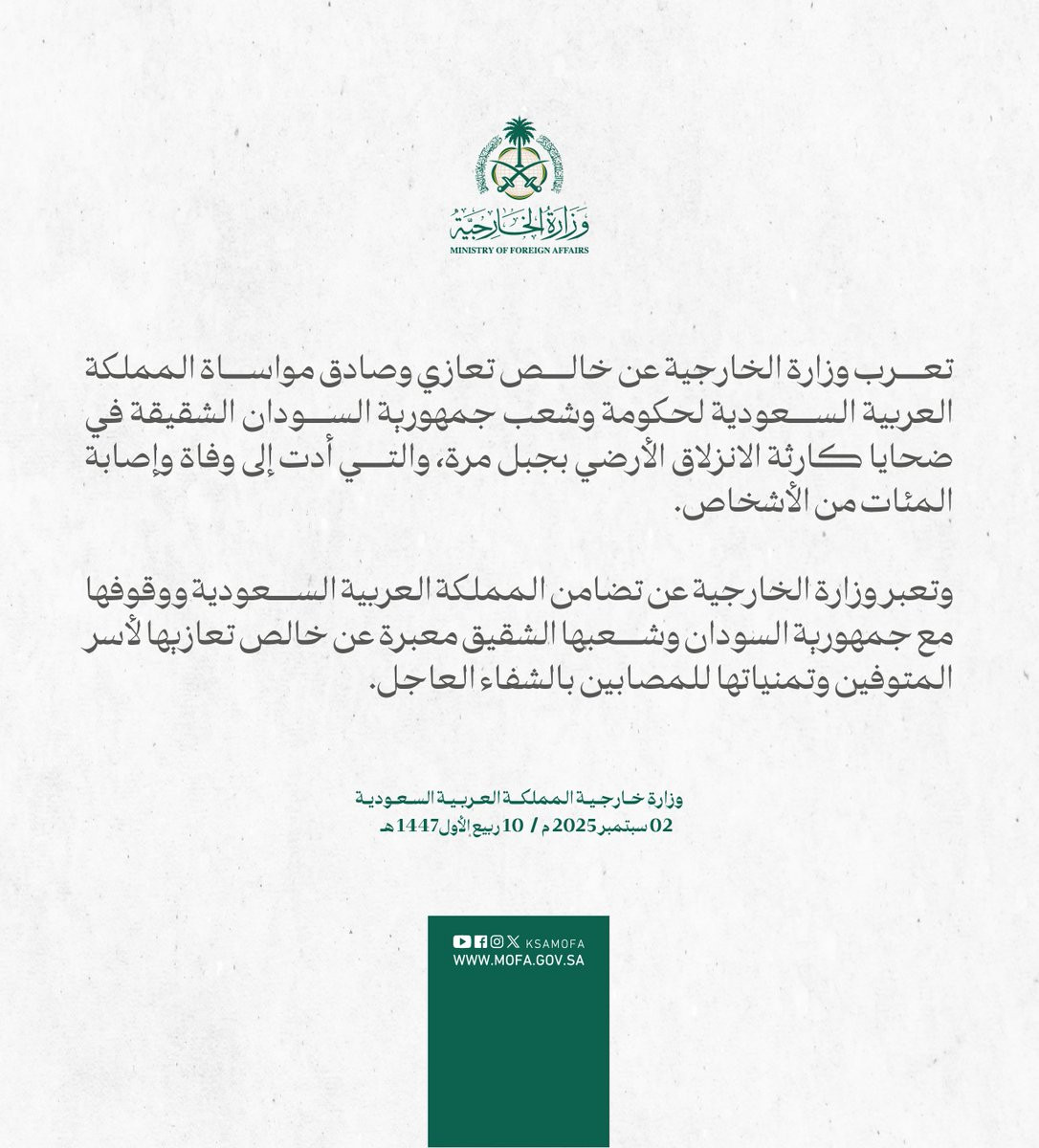 وزارة الخارجية
MINISTRY OF FOREIGN AFFAIRS

تعرب وزارة الخارجية عن خالص تعازي وصادق مواساة المملكة العربية السعودية لحكومة وشعب جمهورية السودان الشقيقة في ضحايا كارثة الانزلاق الأرضي بجبل مرة، والتي أدت إلى وفاة وإصابة المئات من الأشخاص.

وتعبر وزارة الخارجية عن تضامن المملكة العربية السعودية ووقوفها مع جمهورية السودان وشعبها الشقيق معبرة عن خالص تعازيها لأسر المتوفين وتمنياتها للمصابين بالشفاء العاجل.

وزارة خارجية المملكة العربية السعودية
02 سبتمبر 2025 م / 10 ربيع الأول 1447هـ

KSAMOFA
WWW.MOFA.GOV.SA